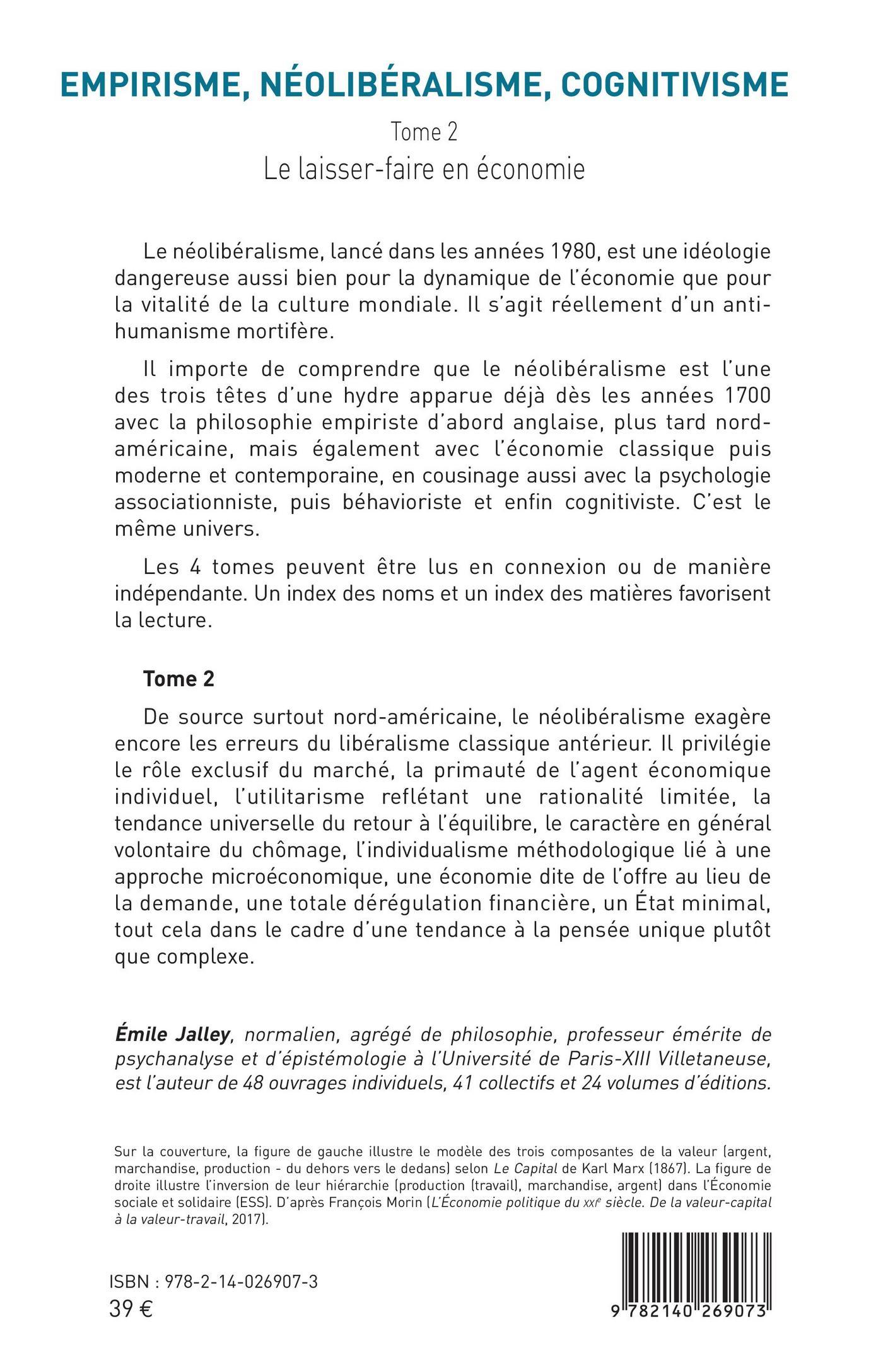 EMPIRISME, NÉOLIBÉRALISME, COGNITIVISME

Tome 2
Le laisser-faire en économie

Le néolibéralisme, lancé dans les années 1980, est une idéologie dangereuse aussi bien pour la dynamique de l'économie que pour la vitalité de la culture mondiale. Il s'agit réellement d'un anti-humanisme mortifère.

Il importe de comprendre que le néolibéralisme est l'une des trois têtes d'une hydre apparue déjà dès les années 1700 avec la philosophie empiriste d'abord anglaise, plus tard nord-américaine, mais également avec l'économie classique puis moderne et contemporaine, en cousinage aussi avec la psychologie associationniste, puis béhavioriste et enfin cognitiviste. C'est le même univers.

Les 4 tomes peuvent être lus en connexion ou de manière indépendante. Un index des noms et un index des matières favorisent la lecture.

Tome 2

De source surtout nord-américaine, le néolibéralisme exagère encore les erreurs du libéralisme classique antérieur. Il privilégie le rôle exclusif du marché, la primauté de l'agent économique individuel, l'utilitarisme reflétant une rationalité limitée, la tendance universelle du retour à l'équilibre, le caractère en général volontaire du chômage, l'individualisme méthodologique lié à une approche microéconomique, une économie dite de l'offre au lieu de la demande, une totale dérégulation financière, un État minimal, tout cela dans le cadre d'une tendance à la pensée unique plutôt que complexe.

Émile Jalley, normalien, agrégé de philosophie, professeur émérite de psychanalyse et d'épistémologie à l'Université de Paris-XIII Villetaneuse, est l'auteur de 48 ouvrages individuels, 41 collectifs et 24 volumes d'éditions.

Sur la couverture, la figure de gauche illustre le modèle des trois composantes de la valeur (argent, marchandise, production - du dehors vers le dedans) selon Le Capital de Karl Marx (1867). La figure de droite illustre l'inversion de leur hiérarchie (production (travail), marchandise, argent) dans l'Économie sociale et solidaire (ESS). D'après François Morin (L'Économie politique du XXIe siècle. De la valeur-capital à la valeur-travail, 2017).

ISBN : 978-2-14-026907-3
39 €

9 782140 269073